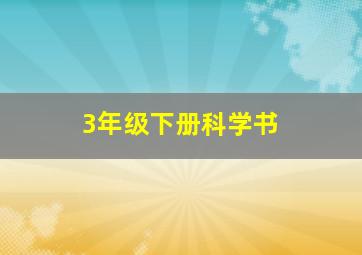 3年级下册科学书